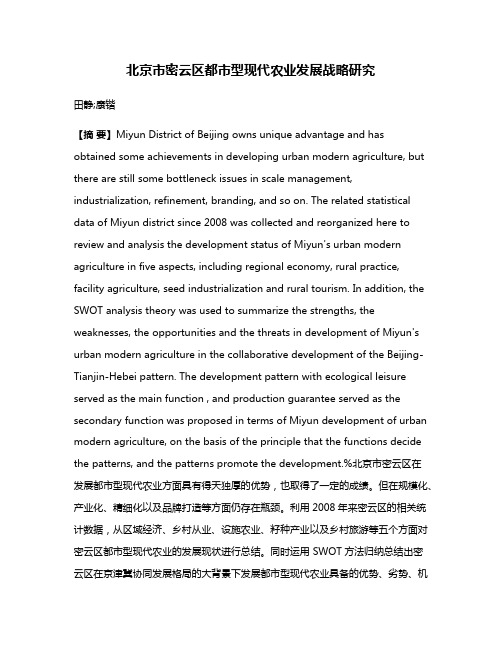 北京市密云区都市型现代农业发展战略研究

田静;康锴

【摘 要】Miyun District of Beijing owns unique advantage and has obtained some achievements in developing urban modern agriculture, but there are still some bottleneck issues in scale management, industrialization, refinement, branding, and so on. The related statistical data of Miyun district since 2008 was collected and reorganized here to review and analysis the development status of Miyun's urban modern agriculture in five aspects, including regional economy, rural practice, facility agriculture, seed industrialization and rural tourism. In addition, the SWOT analysis theory was used to summarize the strengths, the weaknesses, the opportunities and the threats in development of Miyun's urban modern agriculture in the collaborative development of the Beijing-Tianjin-Hebei pattern. The development pattern with ecological leisure served as the main function , and production guarantee served as the secondary function was proposed in terms of Miyun development of urban modern agriculture, on the basis of the principle that the functions decide the patterns, and the patterns promote the development.%北京市密云区在发展都市型现代农业方面具有得天独厚的优势，也取得了一定的成绩。但在规模化、产业化、精细化以及品牌打造等方面仍存在瓶颈。利用 2008 年来密云区的相关统计数据，从区域经济、乡村从业、设施农业、籽种产业以及乡村旅游等五个方面对密云区都市型现代农业的发展现状进行总结。同时运用 SWOT 方法归纳总结出密云区在京津冀协同发展格局的大背景下发展都市型现代农业具备的优势、劣势、机